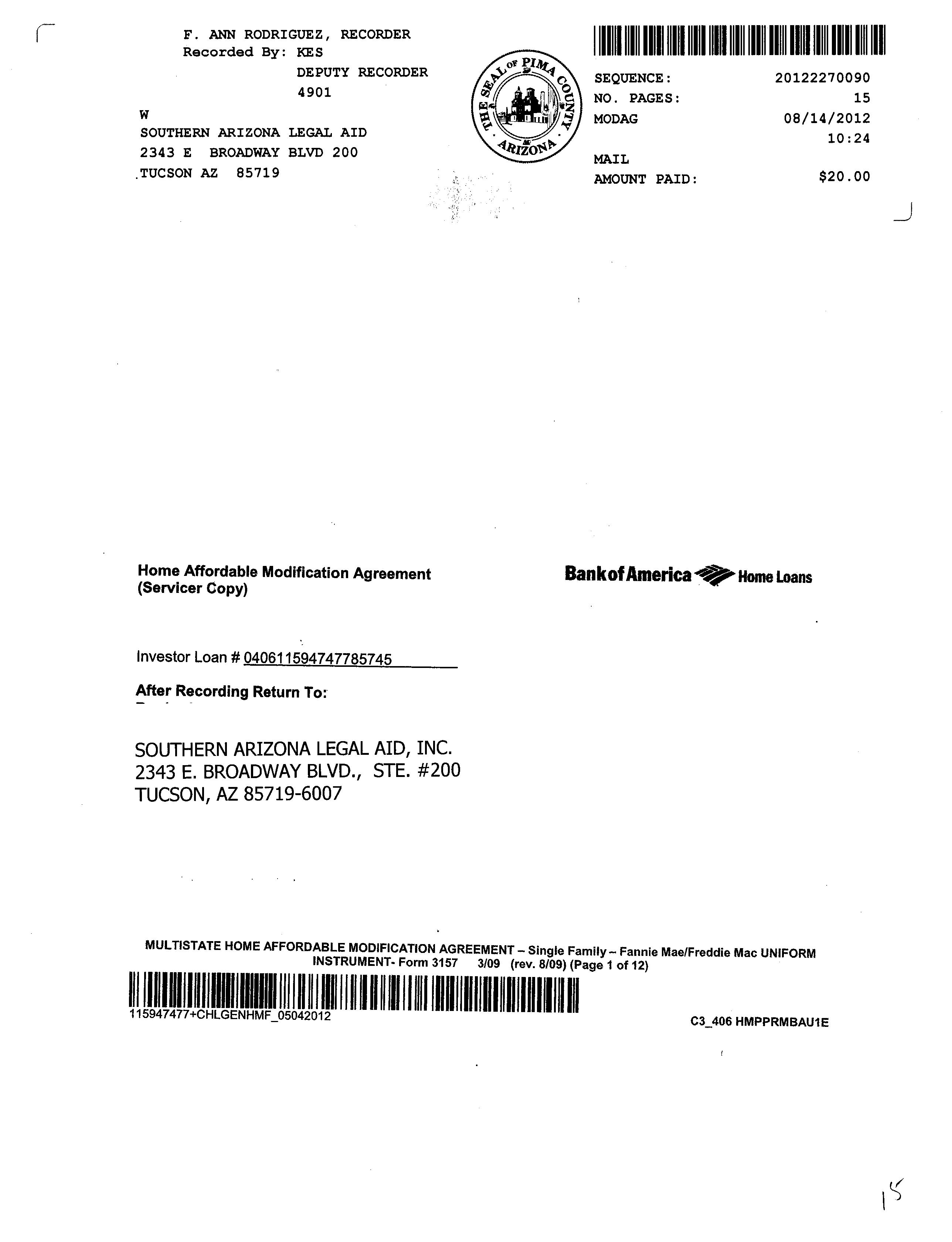 F. ANN RODRIGUEZ, RECORDER
Recorded By: KES
DEPUTY RECORDER
4901
W
SOUTHERN ARIZONA LEGAL AID
2343 E BROADWAY BLVD 200
TUCSON AZ 85719

THE SEAL OF PIMA COUNTY ARIZONA

SEQUENCE: 20122270090
NO. PAGES: 15
MODAG 08/14/2012
10:24
MAIL
AMOUNT PAID: $20.00

Home Affordable Modification Agreement
(Servicer Copy)

Bank of America Home Loans

Investor Loan # 040611594747785745

After Recording Return To:

SOUTHERN ARIZONA LEGAL AID, INC.
2343 E. BROADWAY BLVD., STE. #200
TUCSON, AZ 85719-6007

MULTISTATE HOME AFFORDABLE MODIFICATION AGREEMENT – Single Family – Fannie Mae/Freddie Mac UNIFORM INSTRUMENT- Form 3157 3/09 (rev. 8/09) (Page 1 of 12)

115947477+CHLGENHMF_05042012

C3_406 HMPPRMBAU1E

15